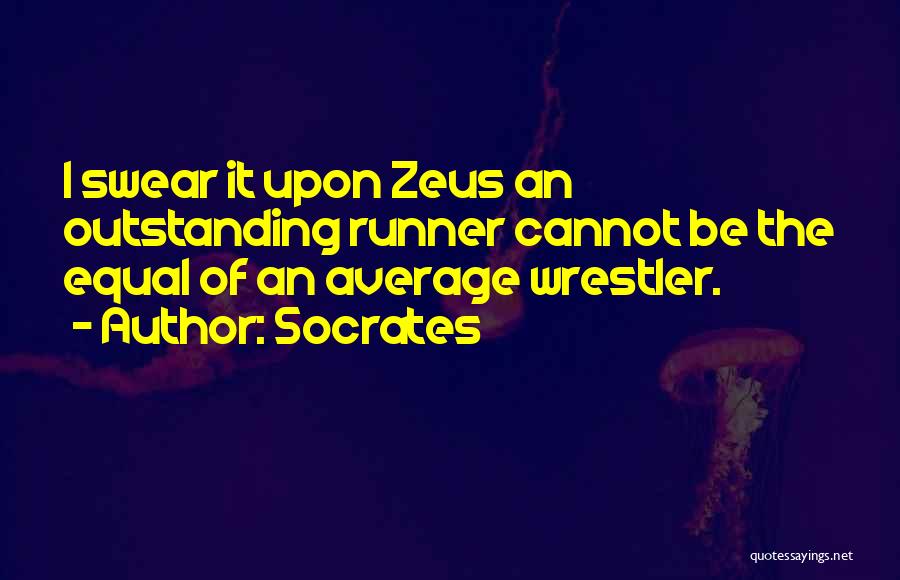 I swear it upon Zeus an outstanding runner cannot be the equal of an average wrestler.
- Author: Socrates

quotessayings.net